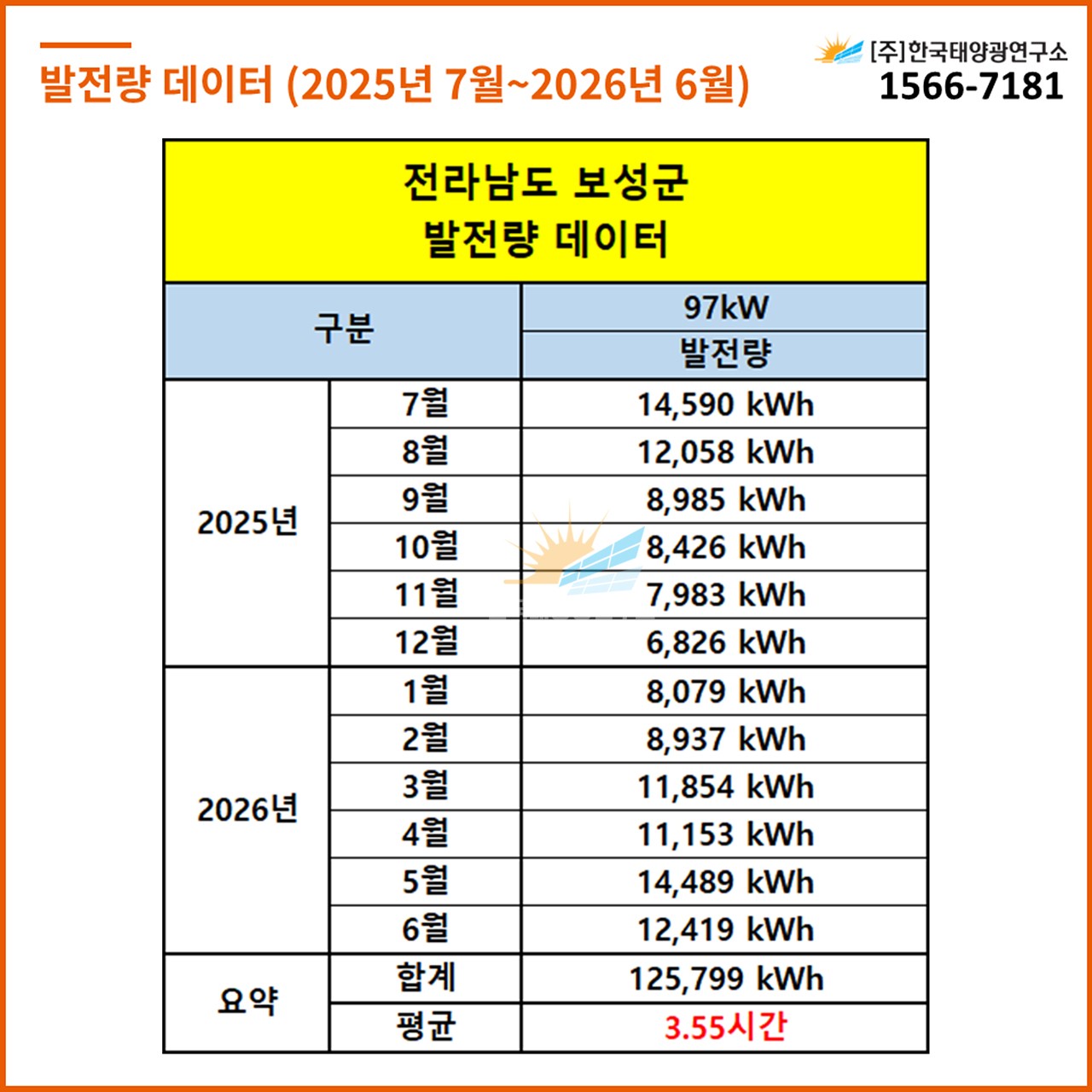 발전량 데이터 (2025년 7월~2026년 6월)

[주]한국태양광연구소
1566-7181

전라남도 보성군
발전량 데이터

| 구분 | | 97kW |
|---|---|---|
| | | 발전량 |
| 2025년 | 7월 | 14,590 kWh |
| | 8월 | 12,058 kWh |
| | 9월 | 8,985 kWh |
| | 10월 | 8,426 kWh |
| | 11월 | 7,983 kWh |
| | 12월 | 6,826 kWh |
| 2026년 | 1월 | 8,079 kWh |
| | 2월 | 8,937 kWh |
| | 3월 | 11,854 kWh |
| | 4월 | 11,153 kWh |
| | 5월 | 14,489 kWh |
| | 6월 | 12,419 kWh |
| 요약 | 합계 | 125,799 kWh |
| | 평균 | 3.55시간 |